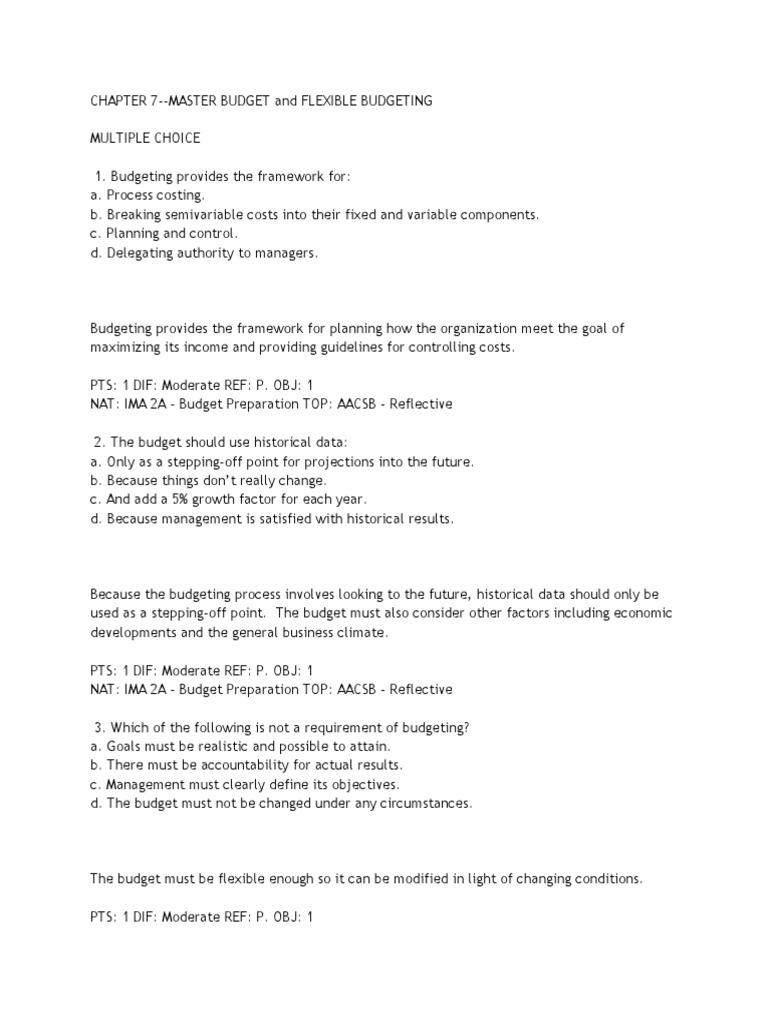 CHAPTER 7--MASTER BUDGET and FLEXIBLE BUDGETING

MULTIPLE CHOICE

1. Budgeting provides the framework for:
a. Process costing.
b. Breaking semivariable costs into their fixed and variable components.
c. Planning and control.
d. Delegating authority to managers.

Budgeting provides the framework for planning how the organization meet the goal of maximizing its income and providing guidelines for controlling costs.

PTS: 1 DIF: Moderate REF: P. OBJ: 1
NAT: IMA 2A - Budget Preparation TOP: AACSB - Reflective

2. The budget should use historical data:
a. Only as a stepping-off point for projections into the future.
b. Because things don't really change.
c. And add a 5% growth factor for each year.
d. Because management is satisfied with historical results.

Because the budgeting process involves looking to the future, historical data should only be used as a stepping-off point. The budget must also consider other factors including economic developments and the general business climate.

PTS: 1 DIF: Moderate REF: P. OBJ: 1
NAT: IMA 2A - Budget Preparation TOP: AACSB - Reflective

3. Which of the following is not a requirement of budgeting?
a. Goals must be realistic and possible to attain.
b. There must be accountability for actual results.
c. Management must clearly define its objectives.
d. The budget must not be changed under any circumstances.

The budget must be flexible enough so it can be modified in light of changing conditions.

PTS: 1 DIF: Moderate REF: P. OBJ: 1